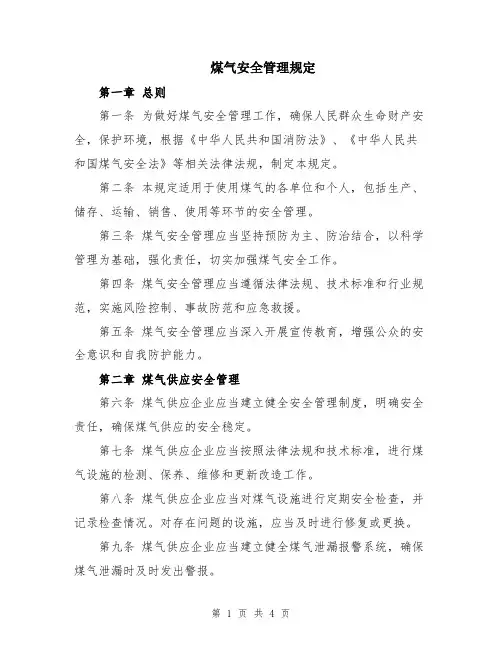 煤气安全管理规定

第一章 总则

第一条 为做好煤气安全管理工作，确保人民群众生命财产安全，保护环境，根据《中华人民共和国消防法》、《中华人民共和国煤气安全法》等相关法律法规，制定本规定。

第二条 本规定适用于使用煤气的各单位和个人，包括生产、储存、运输、销售、使用等环节的安全管理。

第三条 煤气安全管理应当坚持预防为主、防治结合，以科学管理为基础，强化责任，切实加强煤气安全工作。

第四条 煤气安全管理应当遵循法律法规、技术标准和行业规范，实施风险控制、事故防范和应急救援。

第五条 煤气安全管理应当深入开展宣传教育，增强公众的安全意识和自我防护能力。

第二章 煤气供应安全管理

第六条 煤气供应企业应当建立健全安全管理制度，明确安全责任，确保煤气供应的安全稳定。

第七条 煤气供应企业应当按照法律法规和技术标准，进行煤气设施的检测、保养、维修和更新改造工作。

第八条 煤气供应企业应当对煤气设施进行定期安全检查，并记录检查情况。对存在问题的设施，应当及时进行修复或更换。

第九条 煤气供应企业应当建立健全煤气泄漏报警系统，确保煤气泄漏时及时发出警报。

第 1 页 共 4 页